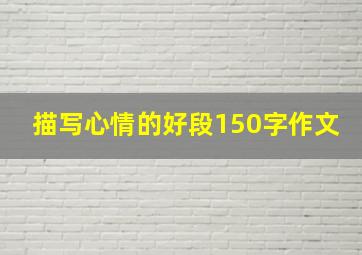 描写心情的好段150字作文